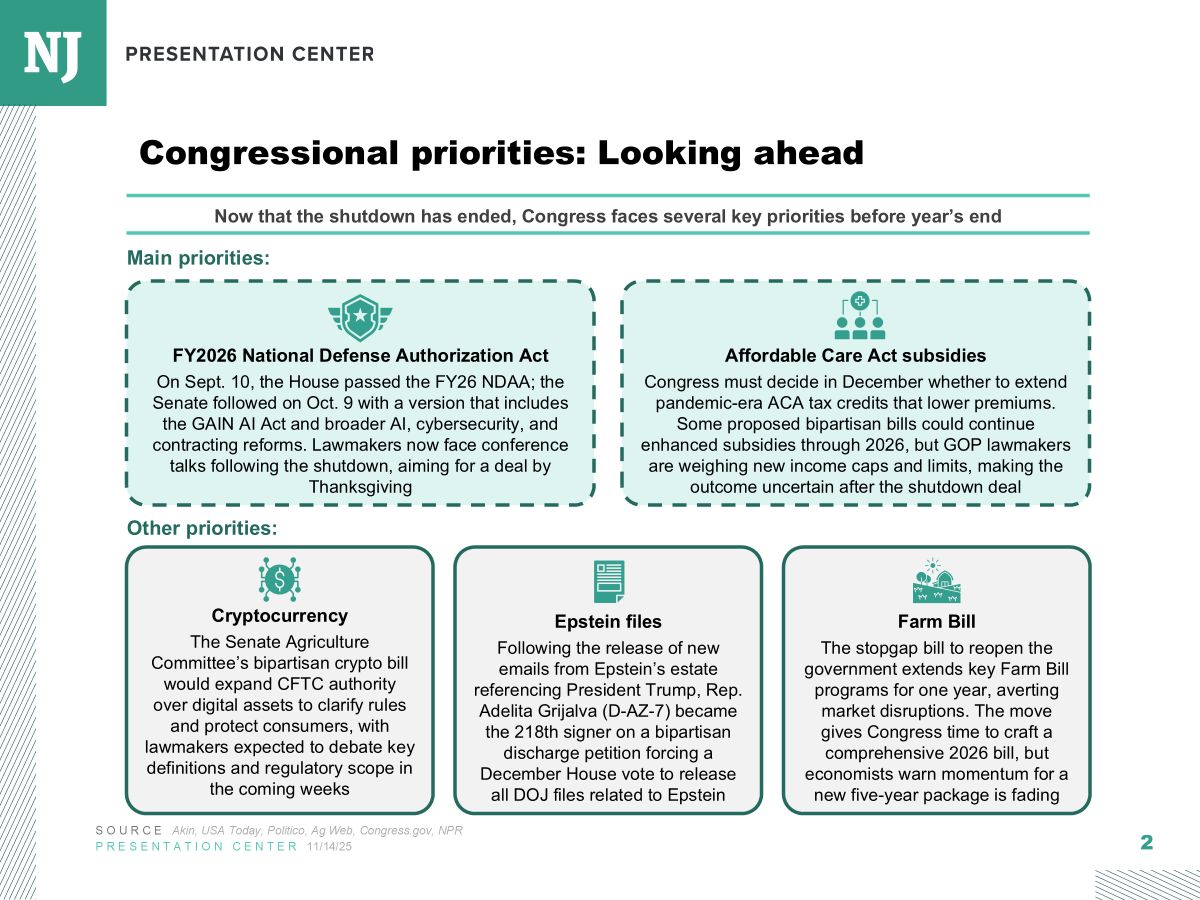 NJ PRESENTATION CENTER

Congressional priorities: Looking ahead

Now that the shutdown has ended, Congress faces several key priorities before year’s end

Main priorities:

FY2026 National Defense Authorization Act

On Sept. 10, the House passed the FY26 NDAA; the Senate followed on Oct. 9 with a version that includes the GAIN AI Act and broader AI, cybersecurity, and contracting reforms. Lawmakers now face conference talks following the shutdown, aiming for a deal by Thanksgiving

Affordable Care Act subsidies

Congress must decide in December whether to extend pandemic-era ACA tax credits that lower premiums. Some proposed bipartisan bills could continue enhanced subsidies through 2026, but GOP lawmakers are weighing new income caps and limits, making the outcome uncertain after the shutdown deal

Other priorities:

Cryptocurrency

The Senate Agriculture Committee’s bipartisan crypto bill would expand CFTC authority over digital assets to clarify rules and protect consumers, with lawmakers expected to debate key definitions and regulatory scope in the coming weeks

Epstein files

Following the release of new emails from Epstein’s estate referencing President Trump, Rep. Adelita Grijalva (D-AZ-7) became the 218th signer on a bipartisan discharge petition forcing a December House vote to release all DOJ files related to Epstein

Farm Bill

The stopgap bill to reopen the government extends key Farm Bill programs for one year, averting market disruptions. The move gives Congress time to craft a comprehensive 2026 bill, but economists warn momentum for a new five-year package is fading

SOURCE Akin, USA Today, Politico, Ag Web, Congress.gov, NPR
PRESENTATION CENTER 11/14/25

2